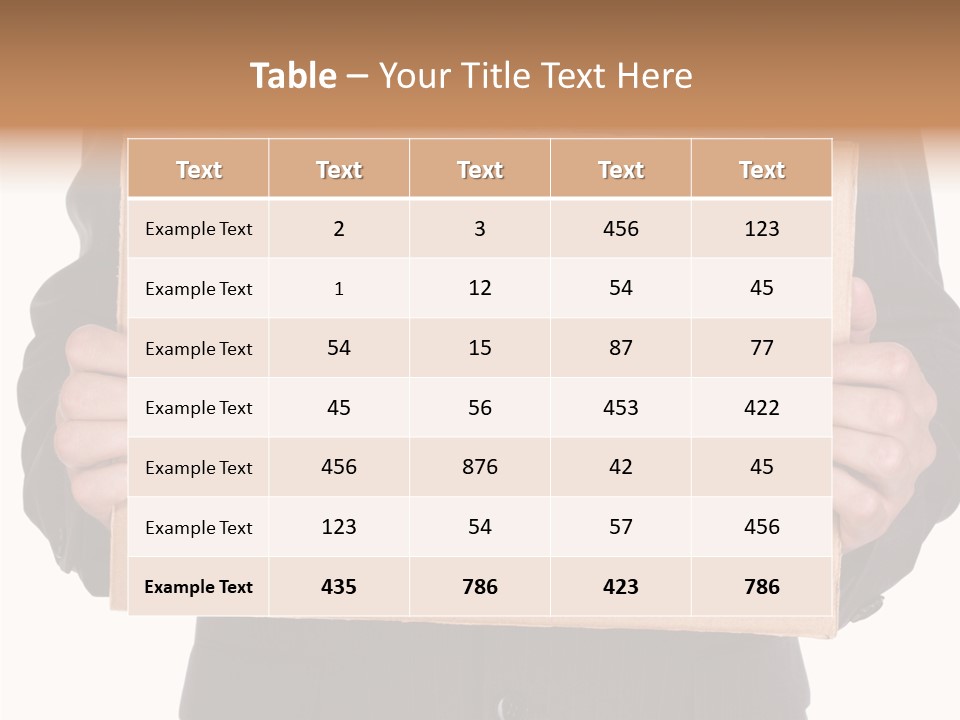 Table – Your Title Text Here

| Text | Text | Text | Text | Text |
|---|---|---|---|---|
| Example Text | 2 | 3 | 456 | 123 |
| Example Text | 1 | 12 | 54 | 45 |
| Example Text | 54 | 15 | 87 | 77 |
| Example Text | 45 | 56 | 453 | 422 |
| Example Text | 456 | 876 | 42 | 45 |
| Example Text | 123 | 54 | 57 | 456 |
| Example Text | 435 | 786 | 423 | 786 |